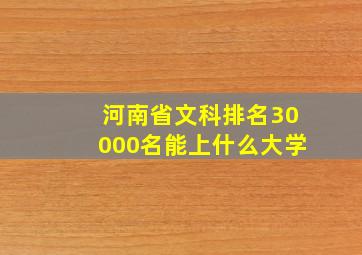 河南省文科排名30000名能上什么大学